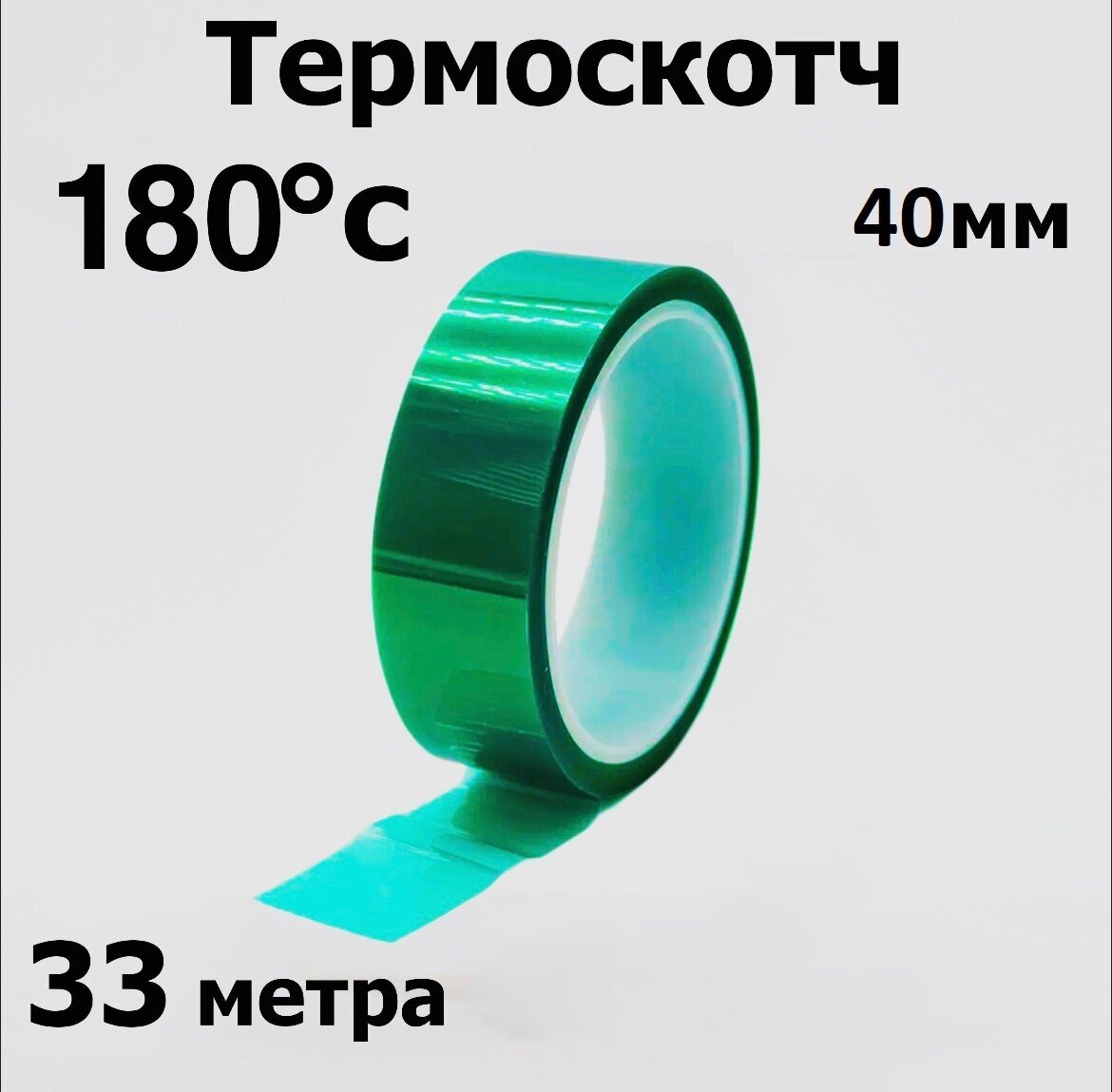 Термоскотч

180°с

40мм

33 метра